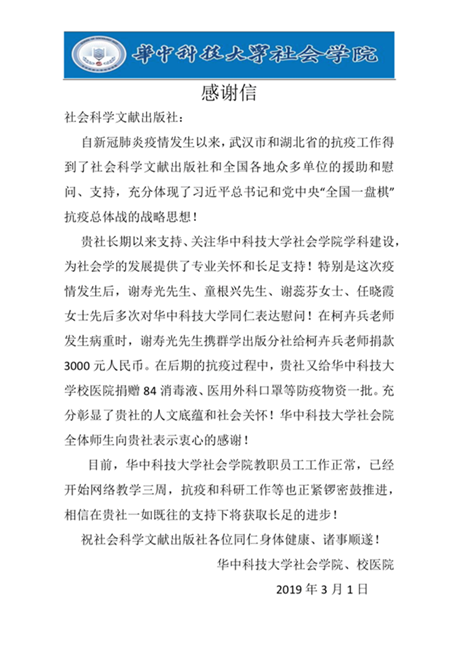 华中科技大学社会学院

感谢信

社会科学文献出版社：

自新冠肺炎疫情发生以来，武汉市和湖北省的抗疫工作得到了社会科学文献出版社和全国各地众多单位的援助和慰问、支持，充分体现了习近平总书记和党中央“全国一盘棋”抗疫总体战的战略思想！

贵社长期以来支持、关注华中科技大学社会学院学科建设，为社会学的发展提供了专业关怀和长足支持！特别是这次疫情发生后，谢寿光先生、童根兴先生、谢蕊芬女士、任晓霞女士先后多次对华中科技大学同仁表达慰问！在柯卉兵老师发生病重时，谢寿光先生携群学出版分社给柯卉兵老师捐款3000元人民币。在后期的抗疫过程中，贵社又给华中科技大学校医院捐赠84消毒液、医用外科口罩等防疫物资一批。充分彰显了贵社的人文底蕴和社会关怀！华中科技大学社会院全体师生向贵社表示衷心的感谢！

目前，华中科技大学社会学院教职员工工作正常，已经开始网络教学三周，抗疫和科研工作等也正紧锣密鼓推进，相信在贵社一如既往的支持下将获取长足的进步！

祝社会科学文献出版社各位同仁身体健康、诸事顺遂！

华中科技大学社会学院、校医院

2019年3月1日